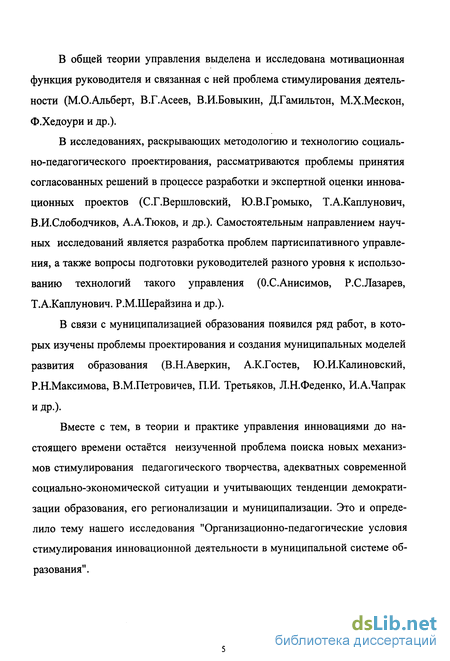 В общей теории управления выделена и исследована мотивационная функция руководителя и связанная с ней проблема стимулирования деятельности (М.О.Альберт, В.Г.Асеев, В.И.Бовыкин, Д.Гамильтон, М.Х.Мескон, Ф.Хедоури и др.).

В исследованиях, раскрывающих методологию и технологию социально-педагогического проектирования, рассматриваются проблемы принятия согласованных решений в процессе разработки и экспертной оценки инновационных проектов (С.Г.Вершловский, Ю.В.Громыко, Т.А.Каплунович, В.И.Слободчиков, А.А.Тюков, и др.). Самостоятельным направлением научных исследований является разработка проблем партисипативного управления, а также вопросы подготовки руководителей разного уровня к использованию технологий такого управления (0.С.Анисимов, Р.С.Лазарев, Т.А.Каплунович. Р.М.Шерайзина и др.).

В связи с муниципализацией образования появился ряд работ, в которых изучены проблемы проектирования и создания муниципальных моделей развития образования (В.Н.Аверкин, А.К.Гостев, Ю.И.Калиновский, Р.Н.Максимова, В.М.Петровичев, П.И. Третьяков, Л.Н.Феденко, И.А.Чапрак и др.).

Вместе с тем, в теории и практике управления инновациями до настоящего времени остаётся неизученной проблема поиска новых механизмов стимулирования педагогического творчества, адекватных современной социально-экономической ситуации и учитывающих тенденции демократизации образования, его регионализации и муниципализации. Это и определило тему нашего исследования "Организационно-педагогические условия стимулирования инновационной деятельности в муниципальной системе образования".

5

dsLib.net
библиотека диссертаций